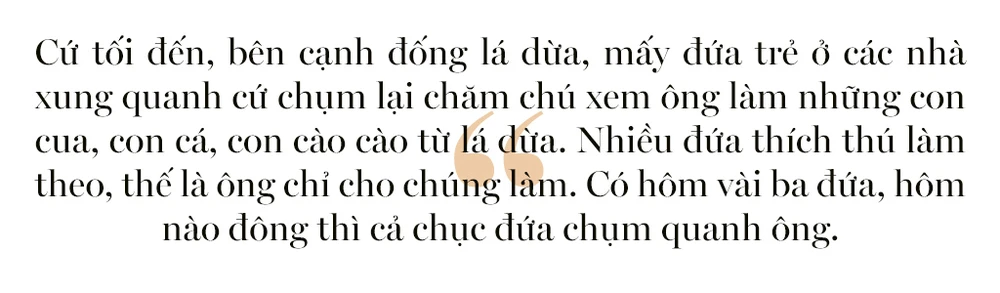 Cứ tối đến, bên cạnh đống lá dừa, mấy đứa trẻ ở các nhà xung quanh cứ chụm lại chăm chú xem ông làm những con cua, con cá, con cào cào từ lá dừa. Nhiều đứa thích thú làm theo, thế là ông chỉ cho chúng làm. Có hôm vài ba đứa, hôm nào đông thì cả chục đứa chụm quanh ông.